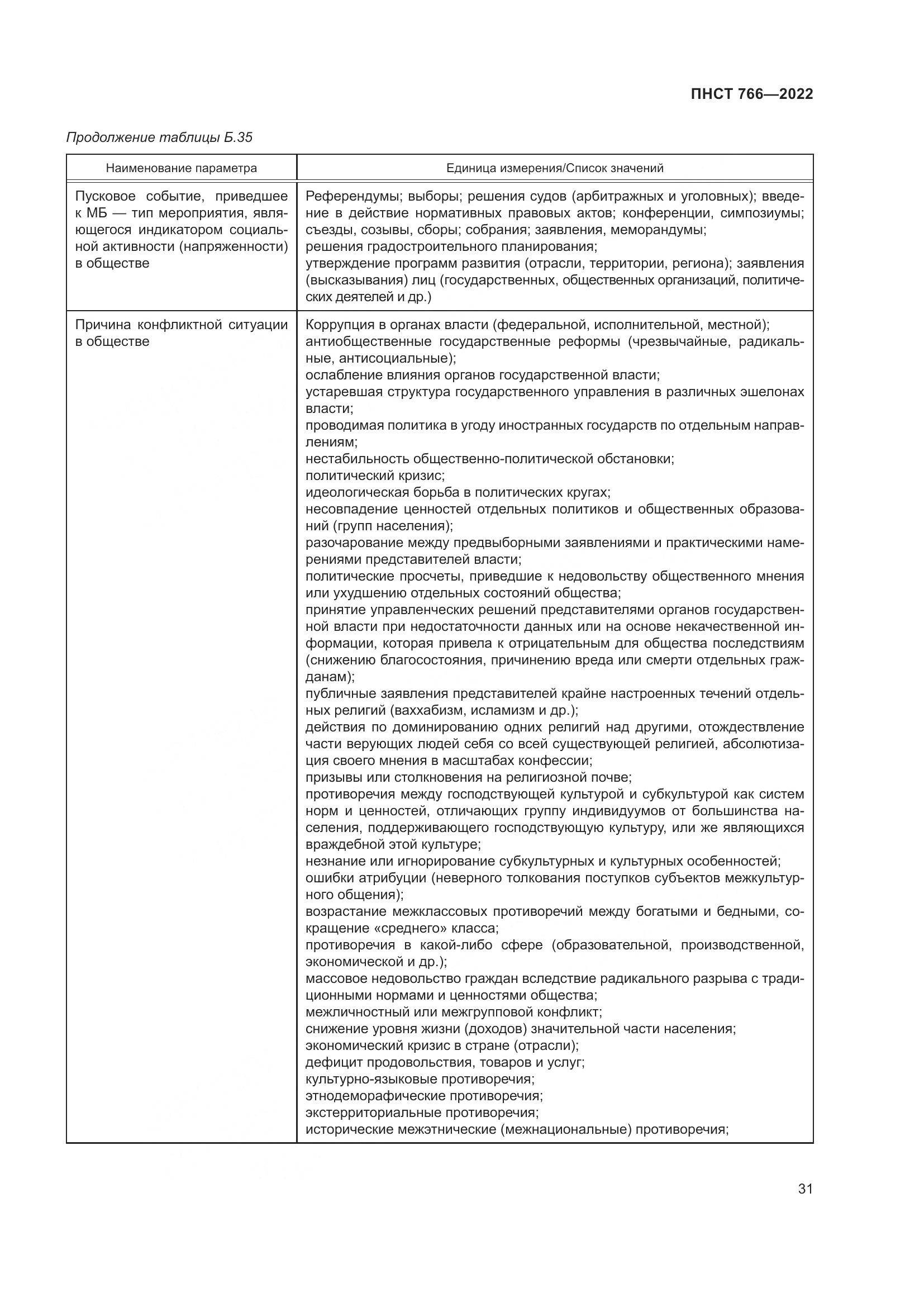 ПНСТ 766—2022

Продолжение таблицы Б.35

| Наименование параметра | Единица измерения/Список значений |
|---|---|
| Пусковое событие, приведшее к МБ — тип мероприятия, являющегося индикатором социальной активности (напряженности) в обществе | Референдумы; выборы; решения судов (арбитражных и уголовных); введение в действие нормативных правовых актов; конференции, симпозиумы; съезды, созывы, сборы; собрания; заявления, меморандумы; решения градостроительного планирования; утверждение программ развития (отрасли, территории, региона); заявления (высказывания) лиц (государственных, общественных организаций, политических деятелей и др.) |
| Причина конфликтной ситуации в обществе | Коррупция в органах власти (федеральной, исполнительной, местной); антиобщественные государственные реформы (чрезвычайные, радикальные, антисоциальные); ослабление влияния органов государственной власти; устаревшая структура государственного управления в различных эшелонах власти; проводимая политика в угоду иностранных государств по отдельным направлениям; нестабильность общественно-политической обстановки; политический кризис; идеологическая борьба в политических кругах; несовпадение ценностей отдельных политиков и общественных образований (групп населения); разочарование между предвыборными заявлениями и практическими намерениями представителей власти; политические просчеты, приведшие к недовольству общественного мнения или ухудшению отдельных состояний общества; принятие управленческих решений представителями органов государственной власти при недостаточности данных или на основе некачественной информации, которая привела к отрицательным для общества последствиям (снижению благосостояния, причинению вреда или смерти отдельных гражданам); публичные заявления представителей крайне настроенных течений отдельных религий (ваххабизм, исламизм и др.); действия по доминированию одних религий над другими, отождествление части верующих людей себя со всей существующей религией, абсолютизация своего мнения в масштабах конфессии; призывы или столкновения на религиозной почве; противоречия между господствующей культурой и субкультурой как систем норм и ценностей, отличающих группу индивидуумов от большинства населения, поддерживающего господствующую культуру, или же являющихся враждебной этой культуре; незнание или игнорирование субкультурных и культурных особенностей; ошибки атрибуции (неверного толкования поступков субъектов межкультурного общения); возрастание межклассовых противоречий между богатыми и бедными, сокращение «среднего» класса; противоречия в какой-либо сфере (образовательной, производственной, экономической и др.); массовое недовольство граждан вследствие радикального разрыва с традиционными нормами и ценностями общества; межличностный или межгрупповой конфликт; снижение уровня жизни (доходов) значительной части населения; экономический кризис в стране (отрасли); дефицит продовольствия, товаров и услуг; культурно-языковые противоречия; этнодеморафические противоречия; экстерриториальные противоречия; исторические межэтнические (межнациональные) противоречия; |

31